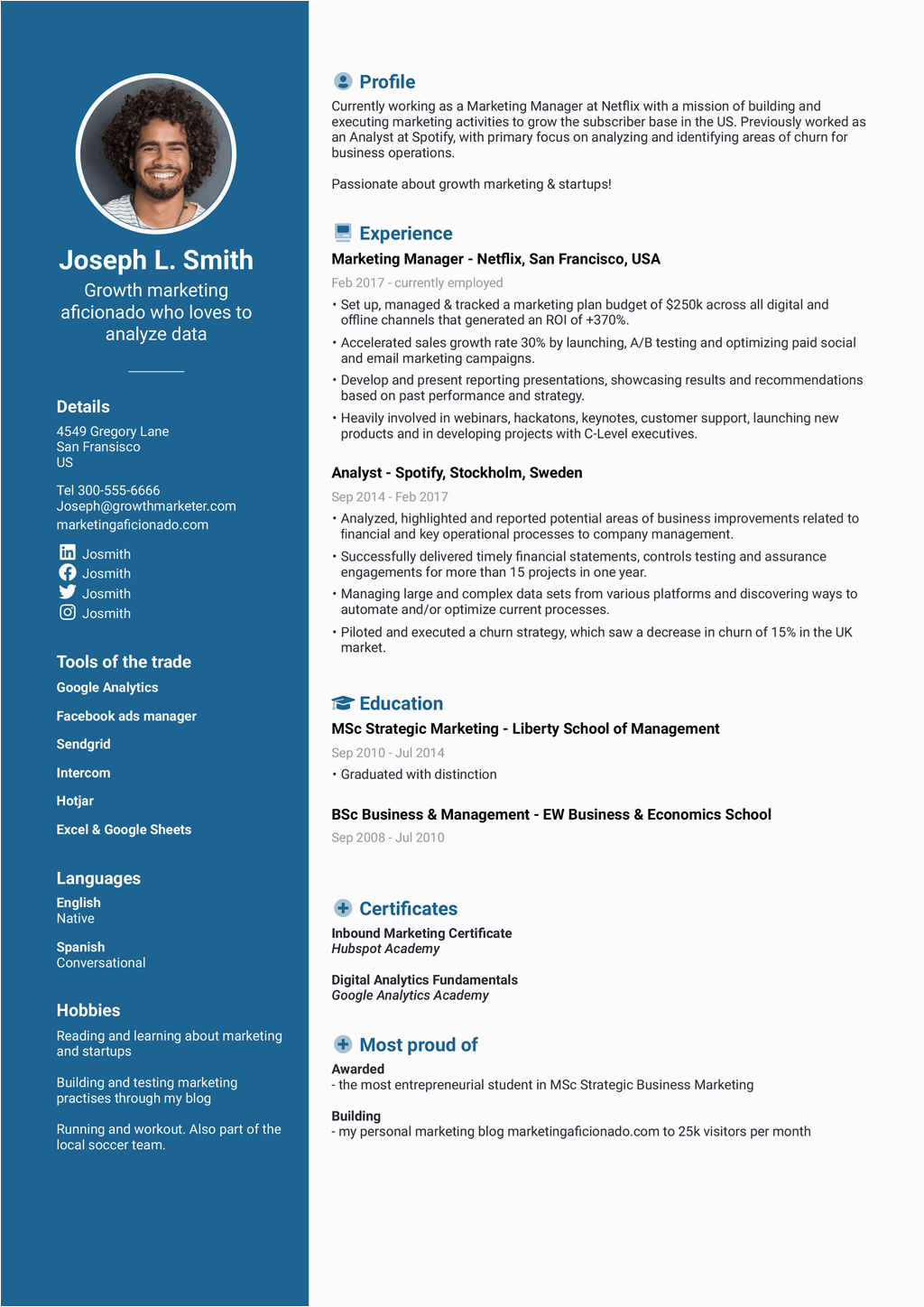 Joseph L. Smith

Growth marketing aficionado who loves to analyze data

Details

4549 Gregory Lane
San Fransisco
US

Tel 300-555-6666
Joseph@growthmarketer.com
marketingaficionado.com

Josmith
Josmith
Josmith
Josmith

Tools of the trade

Google Analytics

Facebook ads manager

Sendgrid

Intercom

Hotjar

Excel & Google Sheets

Languages

English
Native

Spanish
Conversational

Hobbies

Reading and learning about marketing and startups

Building and testing marketing practises through my blog

Running and workout. Also part of the local soccer team.

Profile

Currently working as a Marketing Manager at Netflix with a mission of building and executing marketing activities to grow the subscriber base in the US. Previously worked as an Analyst at Spotify, with primary focus on analyzing and identifying areas of churn for business operations.

Passionate about growth marketing & startups!

Experience

Marketing Manager - Netflix, San Francisco, USA

Feb 2017 - currently employed

• Set up, managed & tracked a marketing plan budget of $250k across all digital and offline channels that generated an ROI of +370%.
• Accelerated sales growth rate 30% by launching, A/B testing and optimizing paid social and email marketing campaigns.
• Develop and present reporting presentations, showcasing results and recommendations based on past performance and strategy.
• Heavily involved in webinars, hackatons, keynotes, customer support, launching new products and in developing projects with C-Level executives.

Analyst - Spotify, Stockholm, Sweden

Sep 2014 - Feb 2017

• Analyzed, highlighted and reported potential areas of business improvements related to financial and key operational processes to company management.
• Successfully delivered timely financial statements, controls testing and assurance engagements for more than 15 projects in one year.
• Managing large and complex data sets from various platforms and discovering ways to automate and/or optimize current processes.
• Piloted and executed a churn strategy, which saw a decrease in churn of 15% in the UK market.

Education

MSc Strategic Marketing - Liberty School of Management

Sep 2010 - Jul 2014

• Graduated with distinction

BSc Business & Management - EW Business & Economics School

Sep 2008 - Jul 2010

Certificates

Inbound Marketing Certificate
Hubspot Academy

Digital Analytics Fundamentals
Google Analytics Academy

Most proud of

Awarded
- the most entrepreneurial student in MSc Strategic Business Marketing

Building
- my personal marketing blog marketingaficionado.com to 25k visitors per month